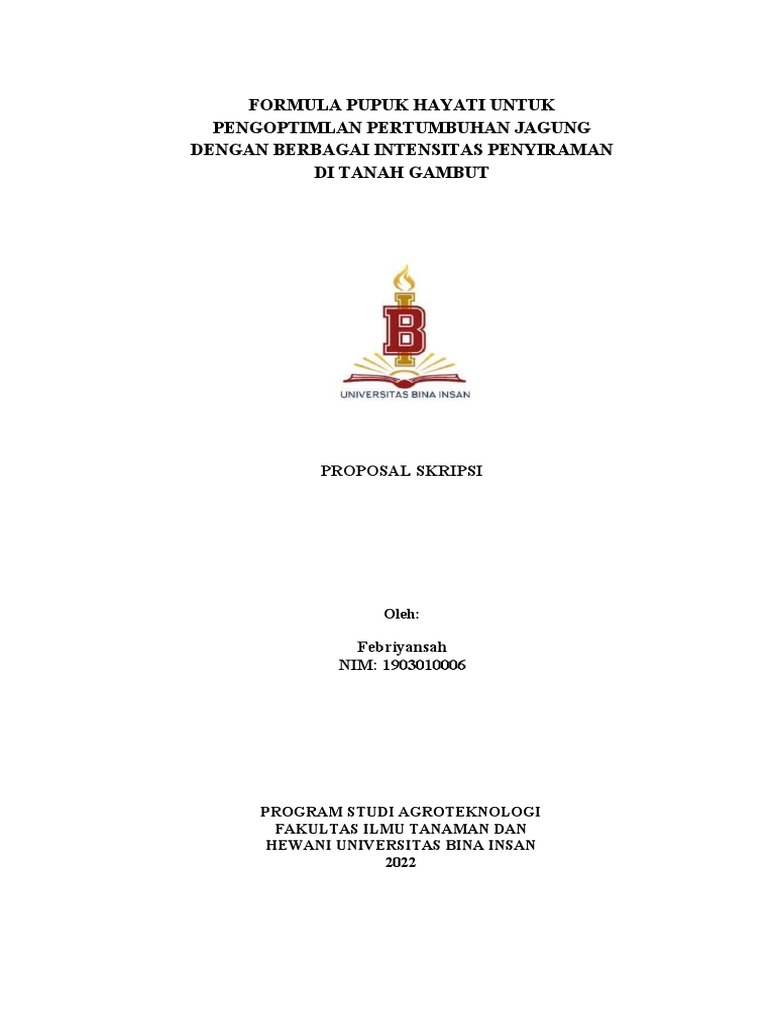 FORMULA PUPUK HAYATI UNTUK PENGOPTIMLAN PERTUMBUHAN JAGUNG DENGAN BERBAGAI INTENSITAS PENYIRAMAN DI TANAH GAMBUT

B

UNIVERSITAS BINA INSAN

PROPOSAL SKRIPSI

Oleh:

Febriyansah
NIM: 1903010006

PROGRAM STUDI AGROTEKNOLOGI
FAKULTAS ILMU TANAMAN DAN
HEWANI UNIVERSITAS BINA INSAN
2022